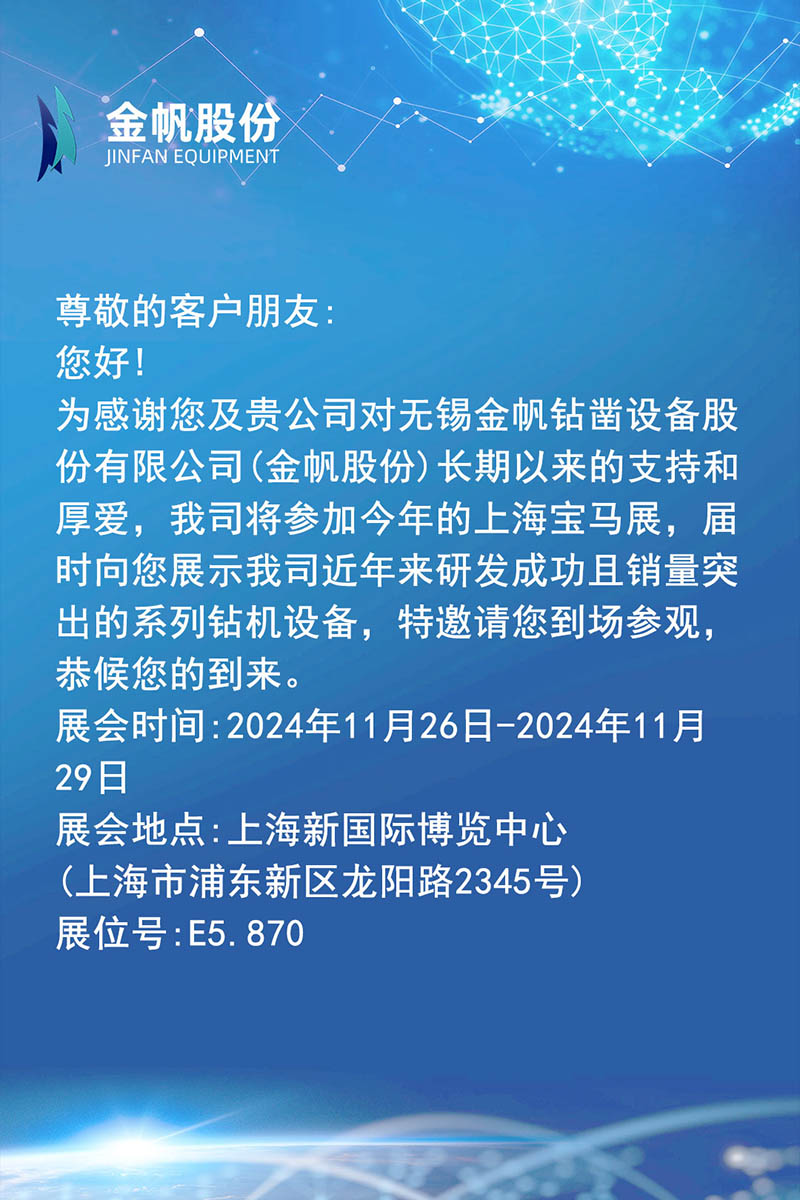 金帆股份
JINFAN EQUIPMENT

尊敬的客户朋友:
您好!
为感谢您及贵公司对无锡金帆钻凿设备股份有限公司(金帆股份)长期以来的支持和厚爱，我司将参加今年的上海宝马展，届时向您展示我司近年来研发成功且销量突出的系列钻机设备，特邀请您到场参观，恭候您的到来。
展会时间:2024年11月26日-2024年11月29日
展会地点:上海新国际博览中心
(上海市浦东新区龙阳路2345号)
展位号:E5.870